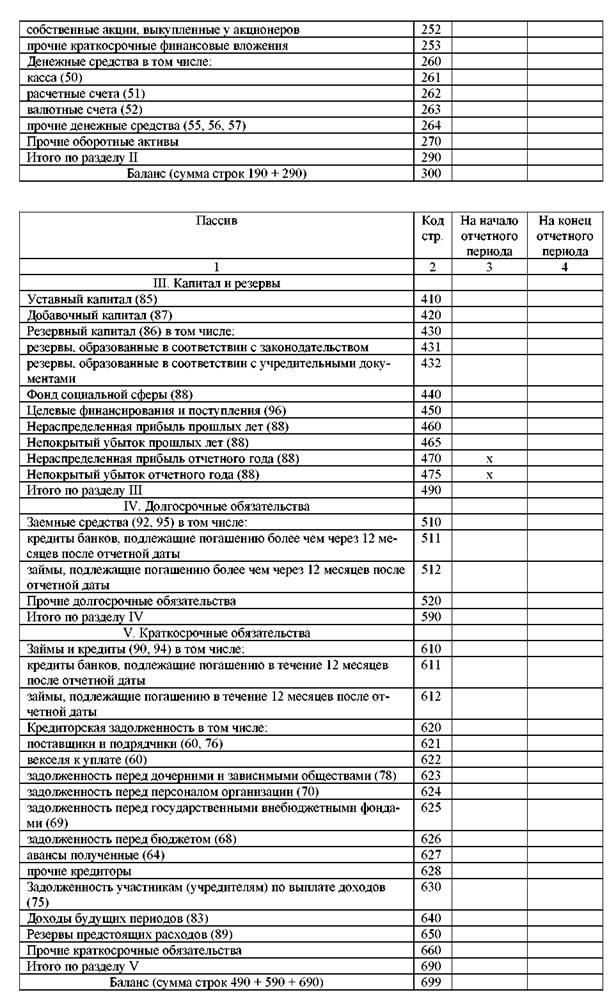 | | | | |
|---|---|---|---|
| собственные акции, выкупленные у акционеров | 252 | | |
| прочие краткосрочные финансовые вложения | 253 | | |
| Денежные средства в том числе: | 260 | | |
| касса (50) | 261 | | |
| расчетные счета (51) | 262 | | |
| валютные счета (52) | 263 | | |
| прочие денежные средства (55, 56, 57) | 264 | | |
| Прочие оборотные активы | 270 | | |
| Итого по разделу II | 290 | | |
| Баланс (сумма строк 190 + 290) | 300 | | |

| Пассив | Код стр. | На начало отчетного периода | На конец отчетного периода |
|---|---|---|---|
| 1 | 2 | 3 | 4 |
| III. Капитал и резервы | | | |
| Уставный капитал (85) | 410 | | |
| Добавочный капитал (87) | 420 | | |
| Резервный капитал (86) в том числе: | 430 | | |
| резервы, образованные в соответствии с законодательством | 431 | | |
| резервы, образованные в соответствии с учредительными документами | 432 | | |
| Фонд социальной сферы (88) | 440 | | |
| Целевые финансирования и поступления (96) | 450 | | |
| Нераспределенная прибыль прошлых лет (88) | 460 | | |
| Непокрытый убыток прошлых лет (88) | 465 | | |
| Нераспределенная прибыль отчетного года (88) | 470 | x | |
| Непокрытый убыток отчетного года (88) | 475 | x | |
| Итого по разделу III | 490 | | |
| IV. Долгосрочные обязательства | | | |
| Заемные средства (92, 95) в том числе: | 510 | | |
| кредиты банков, подлежащие погашению более чем через 12 месяцев после отчетной даты | 511 | | |
| займы, подлежащие погашению более чем через 12 месяцев после отчетной даты | 512 | | |
| Прочие долгосрочные обязательства | 520 | | |
| Итого по разделу IV | 590 | | |
| V. Краткосрочные обязательства | | | |
| Займы и кредиты (90, 94) в том числе: | 610 | | |
| кредиты банков, подлежащие погашению в течение 12 месяцев после отчетной даты | 611 | | |
| займы, подлежащие погашению в течение 12 месяцев после отчетной даты | 612 | | |
| Кредиторская задолженность в том числе: | 620 | | |
| поставщики и подрядчики (60, 76) | 621 | | |
| векселя к уплате (60) | 622 | | |
| задолженность перед дочерними и зависимыми обществами (78) | 623 | | |
| задолженность перед персоналом организации (70) | 624 | | |
| задолженность перед государственными внебюджетными фондами (69) | 625 | | |
| задолженность перед бюджетом (68) | 626 | | |
| авансы полученные (64) | 627 | | |
| прочие кредиторы | 628 | | |
| Задолженность участникам (учредителям) по выплате доходов (75) | 630 | | |
| Доходы будущих периодов (83) | 640 | | |
| Резервы предстоящих расходов (89) | 650 | | |
| Прочие краткосрочные обязательства | 660 | | |
| Итого по разделу V | 690 | | |
| Баланс (сумма строк 490 + 590 + 690) | 699 | | |